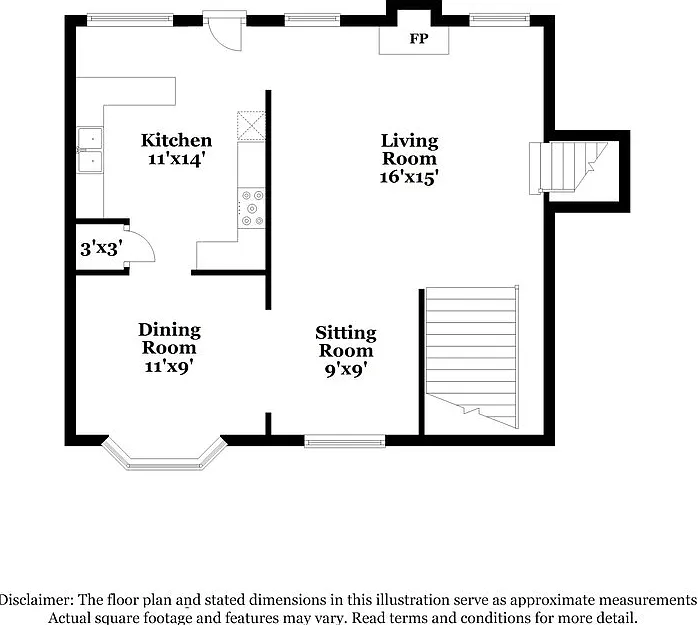 FP

Kitchen
11'x14'

Living
Room
16'x15'

3'x3'

Dining
Room
11'x9'

Sitting
Room
9'x9'

Disclaimer: The floor plan and stated dimensions in this illustration serve as approximate measurements
Actual square footage and features may vary. Read terms and conditions for more detail.